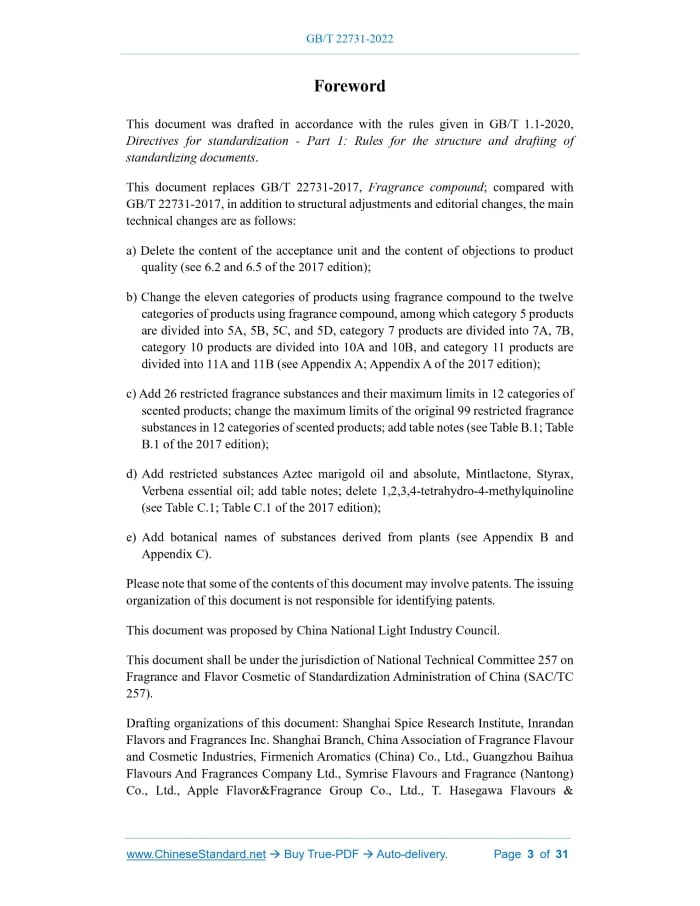 GB/T 22731-2022

Foreword

This document was drafted in accordance with the rules given in GB/T 1.1-2020, Directives for standardization - Part 1: Rules for the structure and drafting of standardizing documents.

This document replaces GB/T 22731-2017, Fragrance compound; compared with GB/T 22731-2017, in addition to structural adjustments and editorial changes, the main technical changes are as follows:

a) Delete the content of the acceptance unit and the content of objections to product quality (see 6.2 and 6.5 of the 2017 edition);

b) Change the eleven categories of products using fragrance compound to the twelve categories of products using fragrance compound, among which category 5 products are divided into 5A, 5B, 5C, and 5D, category 7 products are divided into 7A, 7B, category 10 products are divided into 10A and 10B, and category 11 products are divided into 11A and 11B (see Appendix A; Appendix A of the 2017 edition);

c) Add 26 restricted fragrance substances and their maximum limits in 12 categories of scented products; change the maximum limits of the original 99 restricted fragrance substances in 12 categories of scented products; add table notes (see Table B.1; Table B.1 of the 2017 edition);

d) Add restricted substances Aztec marigold oil and absolute, Mintlactone, Styrax, Verbena essential oil; add table notes; delete 1,2,3,4-tetrahydro-4-methylquinoline (see Table C.1; Table C.1 of the 2017 edition);

e) Add botanical names of substances derived from plants (see Appendix B and Appendix C).

Please note that some of the contents of this document may involve patents. The issuing organization of this document is not responsible for identifying patents.

This document was proposed by China National Light Industry Council.

This document shall be under the jurisdiction of National Technical Committee 257 on Fragrance and Flavor Cosmetic of Standardization Administration of China (SAC/TC 257).

Drafting organizations of this document: Shanghai Spice Research Institute, Inrandan Flavors and Fragrances Inc. Shanghai Branch, China Association of Fragrance Flavour and Cosmetic Industries, Firmenich Aromatics (China) Co., Ltd., Guangzhou Baihua Flavours And Fragrances Company Ltd., Symrise Flavours and Fragrance (Nantong) Co., Ltd., Apple Flavor&Fragrance Group Co., Ltd., T. Hasegawa Flavours &

www.ChineseStandard.net → Buy True-PDF → Auto-delivery. Page 3 of 31